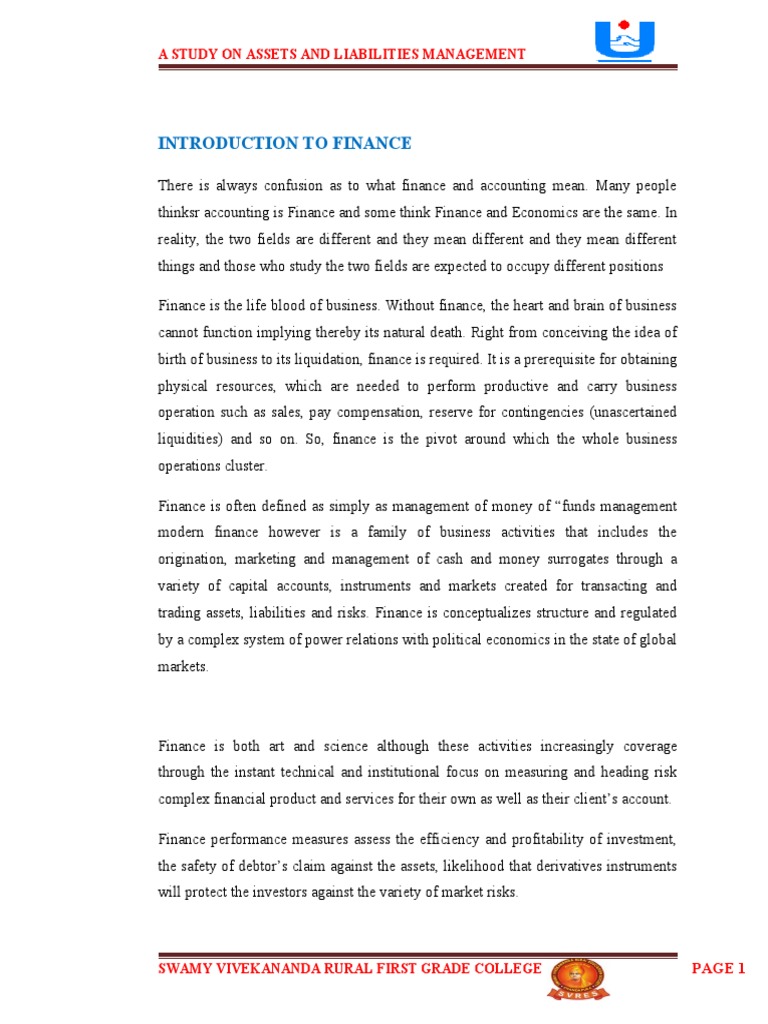 A STUDY ON ASSETS AND LIABILITIES MANAGEMENT

INTRODUCTION TO FINANCE

There is always confusion as to what finance and accounting mean. Many people thinksr accounting is Finance and some think Finance and Economics are the same. In reality, the two fields are different and they mean different and they mean different things and those who study the two fields are expected to occupy different positions

Finance is the life blood of business. Without finance, the heart and brain of business cannot function implying thereby its natural death. Right from conceiving the idea of birth of business to its liquidation, finance is required. It is a prerequisite for obtaining physical resources, which are needed to perform productive and carry business operation such as sales, pay compensation, reserve for contingencies (unascertained liquidities) and so on. So, finance is the pivot around which the whole business operations cluster.

Finance is often defined as simply as management of money of "funds management modern finance however is a family of business activities that includes the origination, marketing and management of cash and money surrogates through a variety of capital accounts, instruments and markets created for transacting and trading assets, liabilities and risks. Finance is conceptualizes structure and regulated by a complex system of power relations with political economics in the state of global markets.

Finance is both art and science although these activities increasingly coverage through the instant technical and institutional focus on measuring and heading risk complex financial product and services for their own as well as their client's account.

Finance performance measures assess the efficiency and profitability of investment, the safety of debtor's claim against the assets, likelihood that derivatives instruments will protect the investors against the variety of market risks.

SWAMY VIVEKANANDA RURAL FIRST GRADE COLLEGE

SVRES

PAGE 1